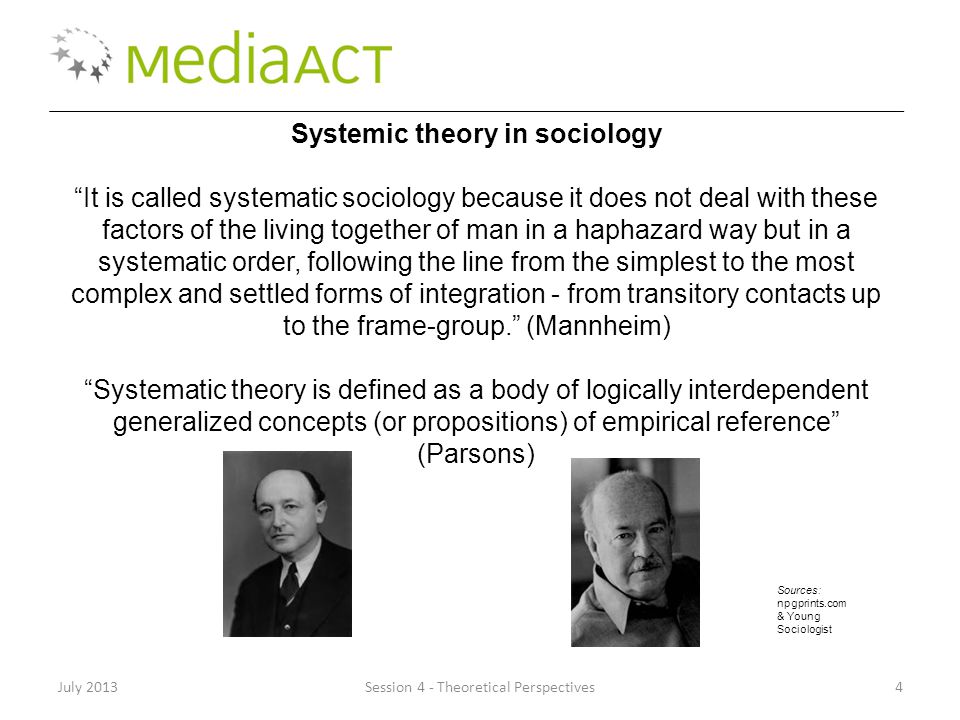 mediaACT

Systemic theory in sociology

“It is called systematic sociology because it does not deal with these factors of the living together of man in a haphazard way but in a systematic order, following the line from the simplest to the most complex and settled forms of integration - from transitory contacts up to the frame-group.” (Mannheim)

“Systematic theory is defined as a body of logically interdependent generalized concepts (or propositions) of empirical reference” (Parsons)

Sources: npgprints.com & Young Sociologist

July 2013

Session 4 - Theoretical Perspectives

4